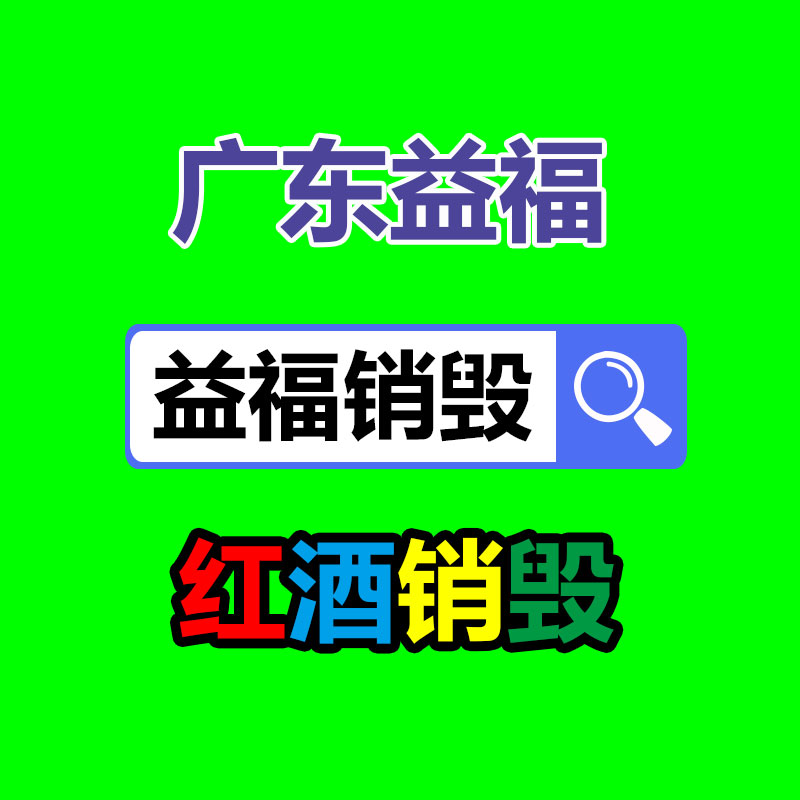 广东益福

益福销毁

红酒销毁